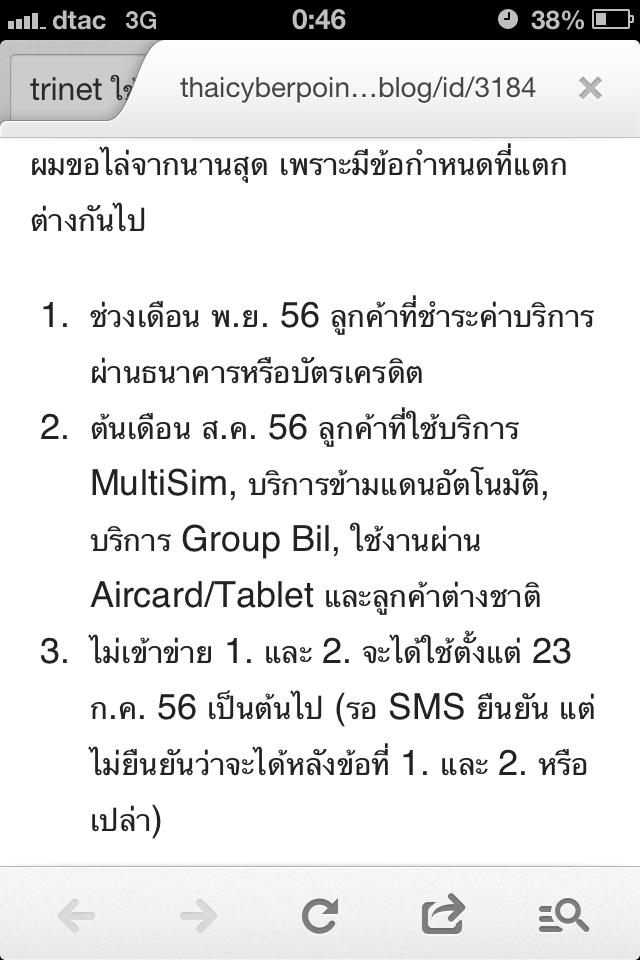 dtac 3G 0:46 38%

trinet ใ

thaicyberpoin…blog/id/3184

ผมขอไล่จากนานสุด เพราะมีข้อกำหนดที่แตกต่างกันไป

1. ช่วงเดือน พ.ย. 56 ลูกค้าที่ชำระค่าบริการผ่านธนาคารหรือบัตรเครดิต
2. ต้นเดือน ส.ค. 56 ลูกค้าที่ใช้บริการ MultiSim, บริการข้ามแดนอัตโนมัติ, บริการ Group Bil, ใช้งานผ่าน Aircard/Tablet และลูกค้าต่างชาติ
3. ไม่เข้าข่าย 1. และ 2. จะได้ใช้ตั้งแต่ 23 ก.ค. 56 เป็นต้นไป (รอ SMS ยืนยัน แต่ไม่ยืนยันว่าจะได้หลังข้อที่ 1. และ 2. หรือเปล่า)